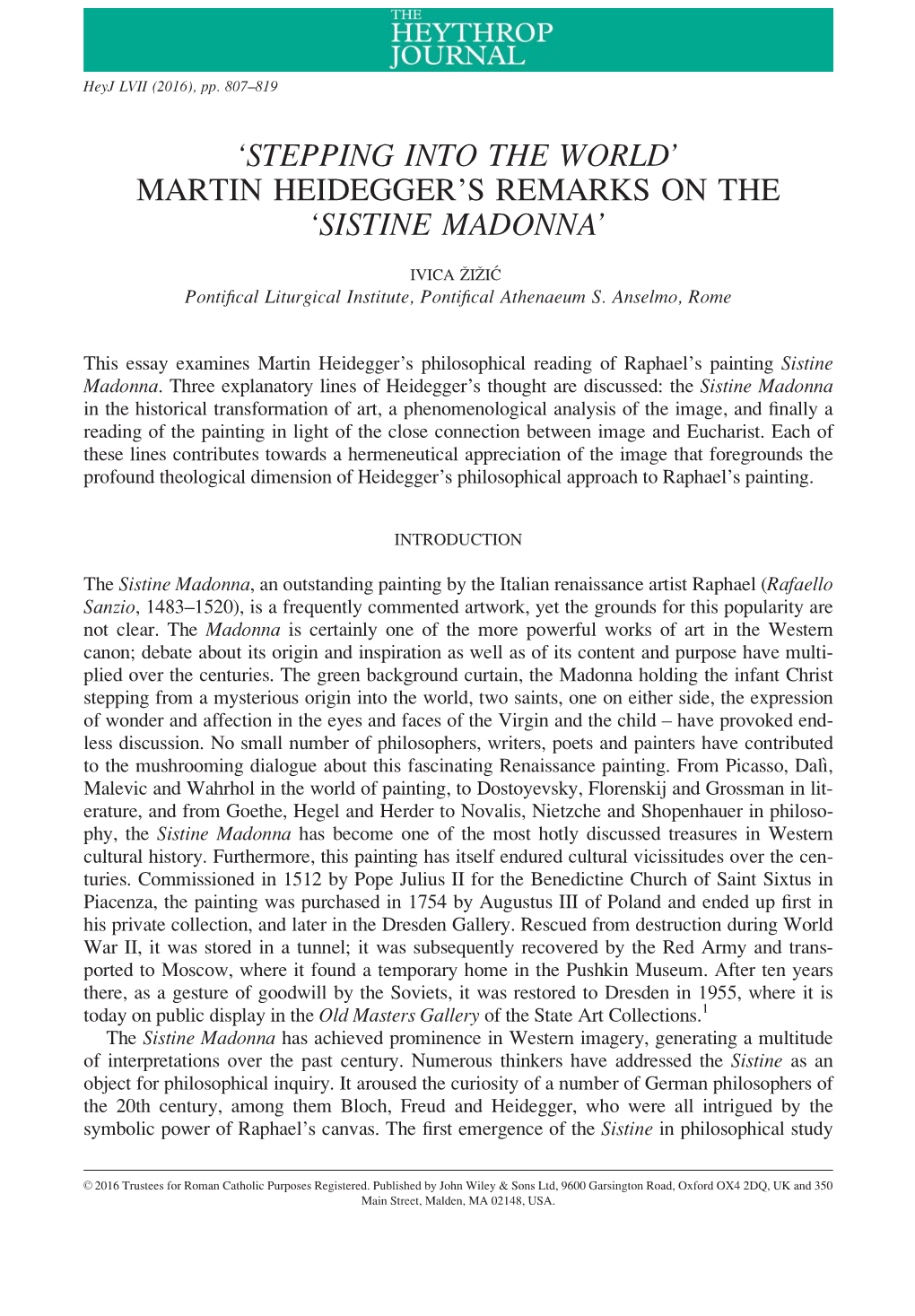 THE HEYTHROP JOURNAL

HeyJ LVII (2016), pp. 807–819

'STEPPING INTO THE WORLD' MARTIN HEIDEGGER'S REMARKS ON THE 'SISTINE MADONNA'

IVICA ŽIŽIĆ
Pontifical Liturgical Institute, Pontifical Athenaeum S. Anselmo, Rome

This essay examines Martin Heidegger's philosophical reading of Raphael's painting Sistine Madonna. Three explanatory lines of Heidegger's thought are discussed: the Sistine Madonna in the historical transformation of art, a phenomenological analysis of the image, and finally a reading of the painting in light of the close connection between image and Eucharist. Each of these lines contributes towards a hermeneutical appreciation of the image that foregrounds the profound theological dimension of Heidegger's philosophical approach to Raphael's painting.

INTRODUCTION

The Sistine Madonna, an outstanding painting by the Italian renaissance artist Raphael (Rafaello Sanzio, 1483–1520), is a frequently commented artwork, yet the grounds for this popularity are not clear. The Madonna is certainly one of the more powerful works of art in the Western canon; debate about its origin and inspiration as well as of its content and purpose have multiplied over the centuries. The green background curtain, the Madonna holding the infant Christ stepping from a mysterious origin into the world, two saints, one on either side, the expression of wonder and affection in the eyes and faces of the Virgin and the child – have provoked endless discussion. No small number of philosophers, writers, poets and painters have contributed to the mushrooming dialogue about this fascinating Renaissance painting. From Picasso, Dalì, Malevic and Wahrhol in the world of painting, to Dostoyevsky, Florenskij and Grossman in literature, and from Goethe, Hegel and Herder to Novalis, Nietzche and Shopenhauer in philosophy, the Sistine Madonna has become one of the most hotly discussed treasures in Western cultural history. Furthermore, this painting has itself endured cultural vicissitudes over the centuries. Commissioned in 1512 by Pope Julius II for the Benedictine Church of Saint Sixtus in Piacenza, the painting was purchased in 1754 by Augustus III of Poland and ended up first in his private collection, and later in the Dresden Gallery. Rescued from destruction during World War II, it was stored in a tunnel; it was subsequently recovered by the Red Army and transported to Moscow, where it found a temporary home in the Pushkin Museum. After ten years there, as a gesture of goodwill by the Soviets, it was restored to Dresden in 1955, where it is today on public display in the Old Masters Gallery of the State Art Collections.$^1$

The Sistine Madonna has achieved prominence in Western imagery, generating a multitude of interpretations over the past century. Numerous thinkers have addressed the Sistine as an object for philosophical inquiry. It aroused the curiosity of a number of German philosophers of the 20th century, among them Bloch, Freud and Heidegger, who were all intrigued by the symbolic power of Raphael's canvas. The first emergence of the Sistine in philosophical study

© 2016 Trustees for Roman Catholic Purposes Registered. Published by John Wiley & Sons Ltd, 9600 Garsington Road, Oxford OX4 2DQ, UK and 350 Main Street, Malden, MA 02148, USA.